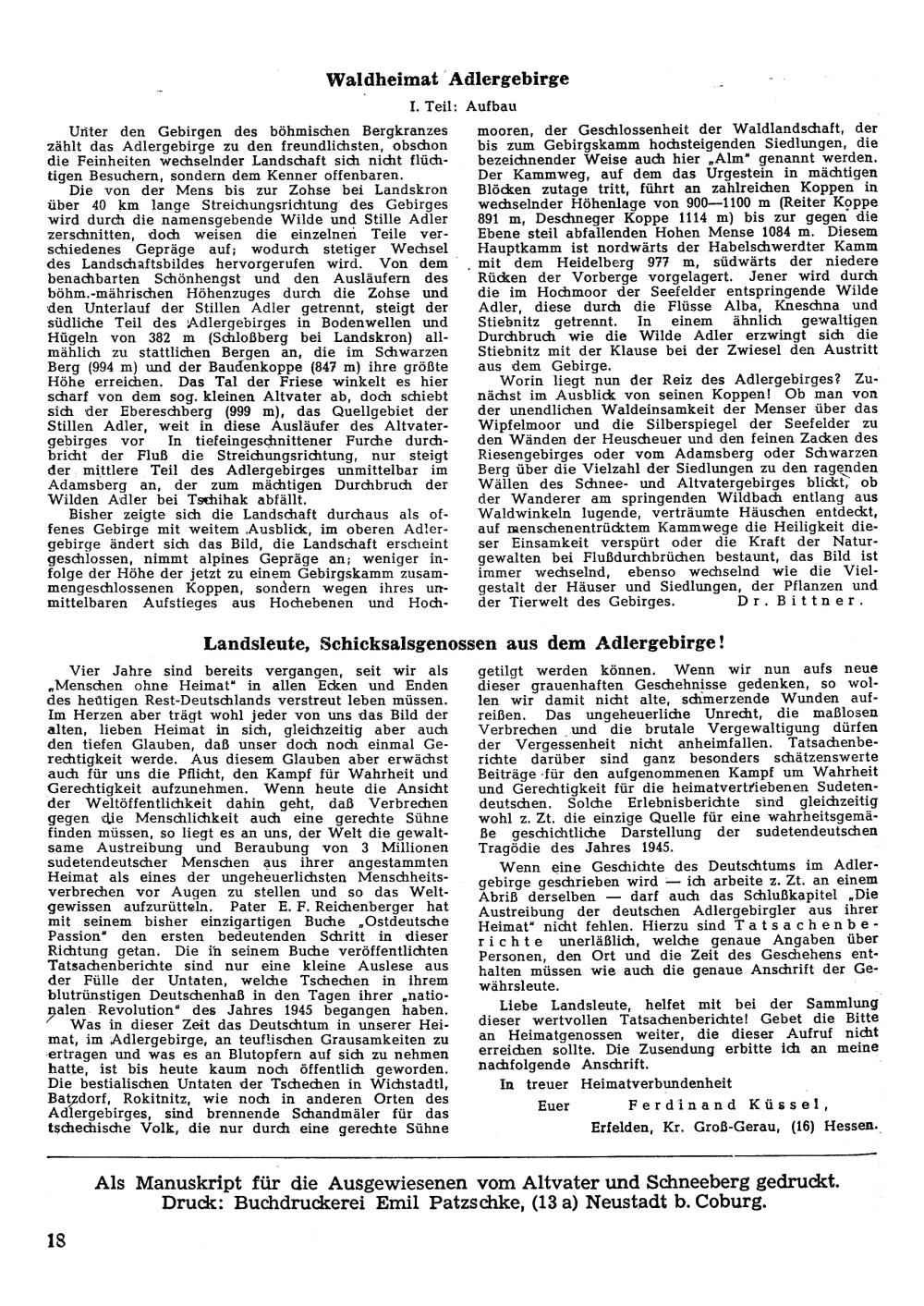 Waldheimat Adlergebirge

I. Teil: Aufbau

Unter den Gebirgen des böhmischen Bergkranzes zählt das Adlergebirge zu den freundlichsten, obschon die Feinheiten wechselnder Landschaft sich nicht flüchtigen Besuchern, sondern dem Kenner offenbaren.

Die von der Mens bis zur Zohse bei Landskron über 40 km lange Streichungsrichtung des Gebirges wird durch die namensgebende Wilde und Stille Adler zerschnitten, doch weisen die einzelnen Teile verschiedenes Gepräge auf; wodurch stetiger Wechsel des Landschaftsbildes hervorgerufen wird. Von dem benachbarten Schönhengst und den Ausläufern des böhm.-mährischen Höhenzuges durch die Zohse und den Unterlauf der Stillen Adler getrennt, steigt der südliche Teil des Adlergebirges in Bodenwellen und Hügeln von 382 m (Schloßberg bei Landskron) allmählich zu stattlichen Bergen an, die im Schwarzen Berg (994 m) und der Baudenkoppe (847 m) ihre größte Höhe erreichen. Das Tal der Friese winkelt es hier scharf von dem sog. kleinen Altvater ab, doch schiebt sich der Ebereschberg (999 m), das Quellgebiet der Stillen Adler, weit in diese Ausläufer des Altvatergebirges vor In tiefeingeschnittener Furche durchbricht der Fluß die Streichungsrichtung, nur steigt der mittlere Teil des Adlergebirges unmittelbar im Adamsberg an, der zum mächtigen Durchbruch der Wilden Adler bei Tschihak abfällt.

Bisher zeigte sich die Landschaft durchaus als offenes Gebirge mit weitem Ausblick, im oberen Adlergebirge ändert sich das Bild, die Landschaft erscheint geschlossen, nimmt alpines Gepräge an; weniger infolge der Höhe der jetzt zu einem Gebirgskamm zusammengeschlossenen Koppen, sondern wegen ihres unmittelbaren Aufstieges aus Hochebenen und Hochmooren, der Geschlossenheit der Waldlandschaft, der bis zum Gebirgskamm hochsteigenden Siedlungen, die bezeichnender Weise auch hier „Alm" genannt werden. Der Kammweg, auf dem das Urgestein in mächtigen Blöcken zutage tritt, führt an zahlreichen Koppen in wechselnder Höhenlage von 900—1100 m (Reiter Koppe 891 m, Deschneger Koppe 1114 m) bis zur gegen die Ebene steil abfallenden Hohen Mense 1084 m. Diesem Hauptkamm ist nordwärts der Habelschwerdter Kamm mit dem Heidelberg 977 m, südwärts der niedere Rücken der Vorberge vorgelagert. Jener wird durch die im Hochmoor der Seefelder entspringende Wilde Adler, diese durch die Flüsse Alba, Kneschna und Stiebnitz getrennt. In einem ähnlich gewaltigen Durchbruch wie die Wilde Adler erzwingt sich die Stiebnitz mit der Klause bei der Zwiesel den Austritt aus dem Gebirge.

Worin liegt nun der Reiz des Adlergebirges? Zunächst im Ausblick von seinen Koppen! Ob man von der unendlichen Waldeinsamkeit der Menser über das Wipfelmoor und die Silberspiegel der Seefelder zu den Wänden der Heuscheuer und den feinen Zacken des Riesengebirges oder vom Adamsberg oder Schwarzen Berg über die Vielzahl der Siedlungen zu den ragenden Wällen des Schnee- und Altvatergebirges blickt, ob der Wanderer am springenden Wildbach entlang aus Waldwinkeln lugende, verträumte Häuschen entdeckt, auf menschenentrücktem Kammwege die Heiligkeit dieser Einsamkeit verspürt oder die Kraft der Naturgewalten bei Flußdurchbrüchen bestaunt, das Bild ist immer wechselnd, ebenso wechselnd wie die Vielgestalt der Häuser und Siedlungen, der Pflanzen und der Tierwelt des Gebirges. Dr. Bittner.

Landsleute, Schicksalsgenossen aus dem Adlergebirge!

Vier Jahre sind bereits vergangen, seit wir als „Menschen ohne Heimat" in allen Ecken und Enden des heutigen Rest-Deutschlands verstreut leben müssen. Im Herzen aber trägt wohl jeder von uns das Bild der alten, lieben Heimat in sich, gleichzeitig aber auch den tiefen Glauben, daß unser doch noch einmal Gerechtigkeit werde. Aus diesem Glauben aber erwächst auch für uns die Pflicht, den Kampf für Wahrheit und Gerechtigkeit aufzunehmen. Wenn heute die Ansicht der Weltöffentlichkeit dahin geht, daß Verbrechen gegen die Menschlichkeit auch eine gerechte Sühne finden müssen, so liegt es an uns, der Welt die gewaltsame Austreibung und Beraubung von 3 Millionen sudetendeutscher Menschen aus ihrer angestammten Heimat als eines der ungeheuerlichsten Menschheitsverbrechen vor Augen zu stellen und so das Weltgewissen aufzurütteln. Pater E. F. Reichenberger hat mit seinem bisher einzigartigen Buche „Ostdeutsche Passion" den ersten bedeutenden Schritt in dieser Richtung getan. Die in seinem Buche veröffentlichten Tatsachenberichte sind nur eine kleine Auslese aus der Fülle der Untaten, welche Tschechen in ihrem blutrünstigen Deutschenhaß in den Tagen ihrer „nationalen Revolution" des Jahres 1945 begangen haben.

Was in dieser Zeit das Deutschtum in unserer Heimat, im Adlergebirge, an teuflischen Grausamkeiten zu ertragen und was es an Blutopfern auf sich zu nehmen hatte, ist bis heute kaum noch öffentlich geworden. Die bestialischen Untaten der Tschechen in Wichstadtl, Batzdorf, Rokitnitz, wie noch in anderen Orten des Adlergebirges, sind brennende Schandmäler für das tschechische Volk, die nur durch eine gerechte Sühne getilgt werden können. Wenn wir nun aufs neue dieser grauenhaften Geschehnisse gedenken, so wollen wir damit nicht alte, schmerzende Wunden aufreißen. Das ungeheuerliche Unrecht, die maßlosen Verbrechen und die brutale Vergewaltigung dürfen der Vergessenheit nicht anheimfallen. Tatsachenberichte darüber sind ganz besonders schätzenswerte Beiträge für den aufgenommenen Kampf um Wahrheit und Gerechtigkeit für die heimatvertriebenen Sudetendeutschen. Solche Erlebnisberichte sind gleichzeitig wohl z. Zt. die einzige Quelle für eine wahrheitsgemäße geschichtliche Darstellung der sudetendeutschen Tragödie des Jahres 1945.

Wenn eine Geschichte des Deutschtums im Adlergebirge geschrieben wird — ich arbeite z. Zt. an einem Abriß derselben — darf auch das Schlußkapitel „Die Austreibung der deutschen Adlergebirgler aus ihrer Heimat" nicht fehlen. Hierzu sind Tatsachenberichte unerläßlich, welche genaue Angaben über Personen, den Ort und die Zeit des Geschehens enthalten müssen wie auch die genaue Anschrift der Gewährsleute.

Liebe Landsleute, helfet mit bei der Sammlung dieser wertvollen Tatsachenberichte! Gebet die Bitte an Heimatgenossen weiter, die dieser Aufruf nicht erreichen sollte. Die Zusendung erbitte ich an meine nachfolgende Anschrift.

In treuer Heimatverbundenheit

Euer Ferdinand Küssel,

Erfelden, Kr. Groß-Gerau, (16) Hessen.

Als Manuskript für die Ausgewiesenen vom Altvater und Schneeberg gedruckt.
Druck: Buchdruckerei Emil Patzschke, (13 a) Neustadt b. Coburg.

18